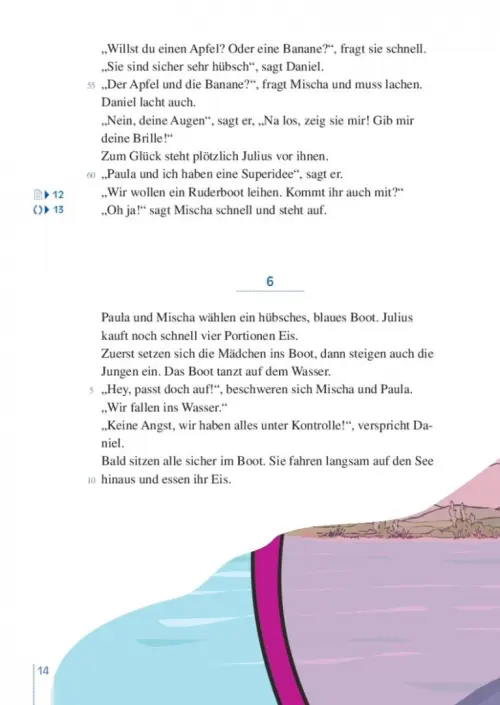 „Willst du einen Apfel? Oder eine Banane?“, fragt sie schnell.
„Sie sind sicher sehr hübsch“, sagt Daniel.
55 „Der Apfel und die Banane?“, fragt Mischa und muss lachen.
Daniel lacht auch.
„Nein, deine Augen“, sagt er, „Na los, zeig sie mir! Gib mir deine Brille!“
Zum Glück steht plötzlich Julius vor ihnen.
60 „Paula und ich haben eine Superidee“, sagt er.
12 „Wir wollen ein Ruderboot leihen. Kommt ihr auch mit?“
13 „Oh ja!“ sagt Mischa schnell und steht auf.

6

Paula und Mischa wählen ein hübsches, blaues Boot. Julius kauft noch schnell vier Portionen Eis.
Zuerst setzen sich die Mädchen ins Boot, dann steigen auch die Jungen ein. Das Boot tanzt auf dem Wasser.
5 „Hey, passt doch auf!“, beschweren sich Mischa und Paula.
„Wir fallen ins Wasser.“
„Keine Angst, wir haben alles unter Kontrolle!“, verspricht Daniel.
Bald sitzen alle sicher im Boot. Sie fahren langsam auf den See
10 hinaus und essen ihr Eis.

14